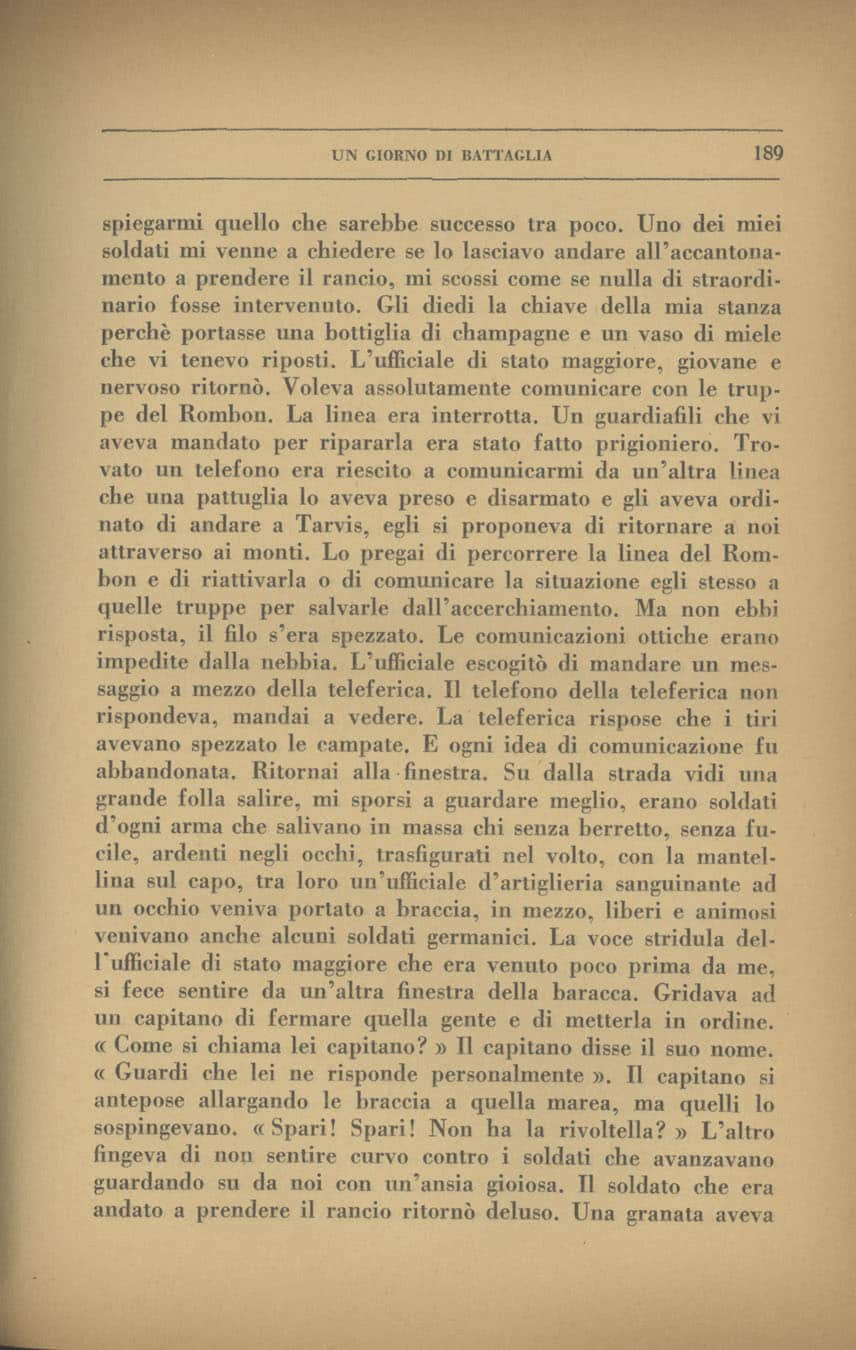 UN GIORNO DI BATTAGLIA 189

spiegarmi quello che sarebbe successo tra poco. Uno dei miei soldati mi venne a chiedere se lo lasciavo andare all'accantonamento a prendere il rancio, mi scossi come se nulla di straordinario fosse intervenuto. Gli diedi la chiave della mia stanza perchè portasse una bottiglia di champagne e un vaso di miele che vi tenevo riposti. L'ufficiale di stato maggiore, giovane e nervoso ritornò. Voleva assolutamente comunicare con le truppe del Rombon. La linea era interrotta. Un guardiafili che vi aveva mandato per ripararla era stato fatto prigioniero. Trovato un telefono era riescito a comunicarmi da un'altra linea che una pattuglia lo aveva preso e disarmato e gli aveva ordinato di andare a Tarvis, egli si proponeva di ritornare a noi attraverso ai monti. Lo pregai di percorrere la linea del Rombon e di riattivarla o di comunicare la situazione egli stesso a quelle truppe per salvarle dall'accerchiamento. Ma non ebbi risposta, il filo s'era spezzato. Le comunicazioni ottiche erano impedite dalla nebbia. L'ufficiale escogitò di mandare un messaggio a mezzo della teleferica. Il telefono della teleferica non rispondeva, mandai a vedere. La teleferica rispose che i tiri avevano spezzato le campate. E ogni idea di comunicazione fu abbandonata. Ritornai alla finestra. Su dalla strada vidi una grande folla salire, mi sporsi a guardare meglio, erano soldati d'ogni arma che salivano in massa chi senza berretto, senza fucile, ardenti negli occhi, trasfigurati nel volto, con la mantellina sul capo, tra loro un'ufficiale d'artiglieria sanguinante ad un occhio veniva portato a braccia, in mezzo, liberi e animosi venivano anche alcuni soldati germanici. La voce stridula dell'ufficiale di stato maggiore che era venuto poco prima da me, si fece sentire da un'altra finestra della baracca. Gridava ad un capitano di fermare quella gente e di metterla in ordine. « Come si chiama lei capitano? » Il capitano disse il suo nome. « Guardi che lei ne risponde personalmente ». Il capitano si antepose allargando le braccia a quella marea, ma quelli lo sospingevano. « Spari! Spari! Non ha la rivoltella? » L'altro fingeva di non sentire curvo contro i soldati che avanzavano guardando su da noi con un'ansia gioiosa. Il soldato che era andato a prendere il rancio ritornò deluso. Una granata aveva